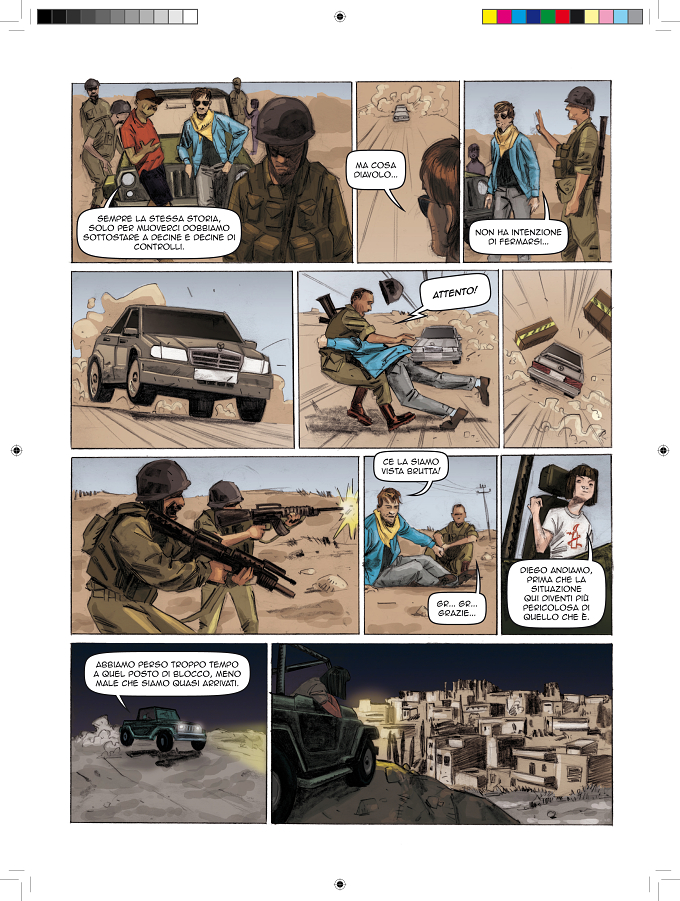 SEMPRE LA STESSA STORIA, SOLO PER MUOVERCI DOBBIAMO SOTTOSTARE A DECINE E DECINE DI CONTROLLI.

MA COSA DIAVOLO...

NON HA INTENZIONE DI FERMARSI...

ATTENTO!

CE LA SIAMO VISTA BRUTTA!

GR... GR... GRAZIE...

DIEGO ANDIAMO, PRIMA CHE LA SITUAZIONE QUI DIVENTI PIÙ PERICOLOSA DI QUELLO CHE È.

ABBIAMO PERSO TROPPO TEMPO A QUEL POSTO DI BLOCCO, MENO MALE CHE SIAMO QUASI ARRIVATI.